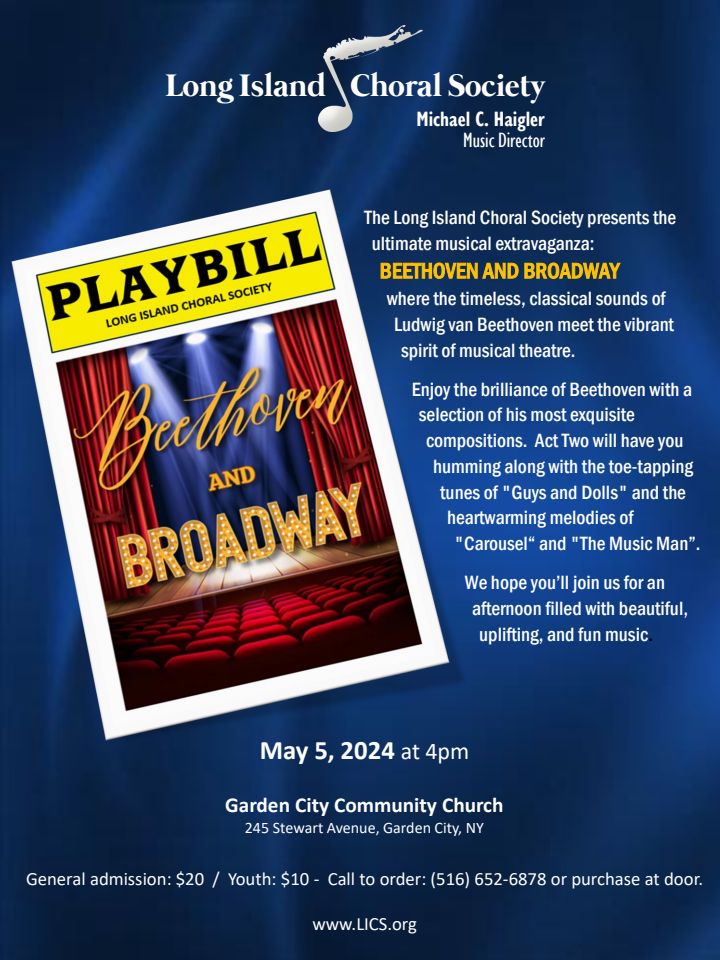 Long Island Choral Society
Michael C. Haigler
Music Director

PLAYBILL
LONG ISLAND CHORAL SOCIETY

Beethoven
AND
BROADWAY

The Long Island Choral Society presents the ultimate musical extravaganza:
BEETHOVEN AND BROADWAY
where the timeless, classical sounds of Ludwig van Beethoven meet the vibrant spirit of musical theatre.

Enjoy the brilliance of Beethoven with a selection of his most exquisite compositions. Act Two will have you humming along with the toe-tapping tunes of "Guys and Dolls" and the heartwarming melodies of "Carousel" and "The Music Man".

We hope you'll join us for an afternoon filled with beautiful, uplifting, and fun music

May 5, 2024 at 4pm

Garden City Community Church
245 Stewart Avenue, Garden City, NY

General admission: $20 / Youth: $10 - Call to order: (516) 652-6878 or purchase at door.

www.LICS.org